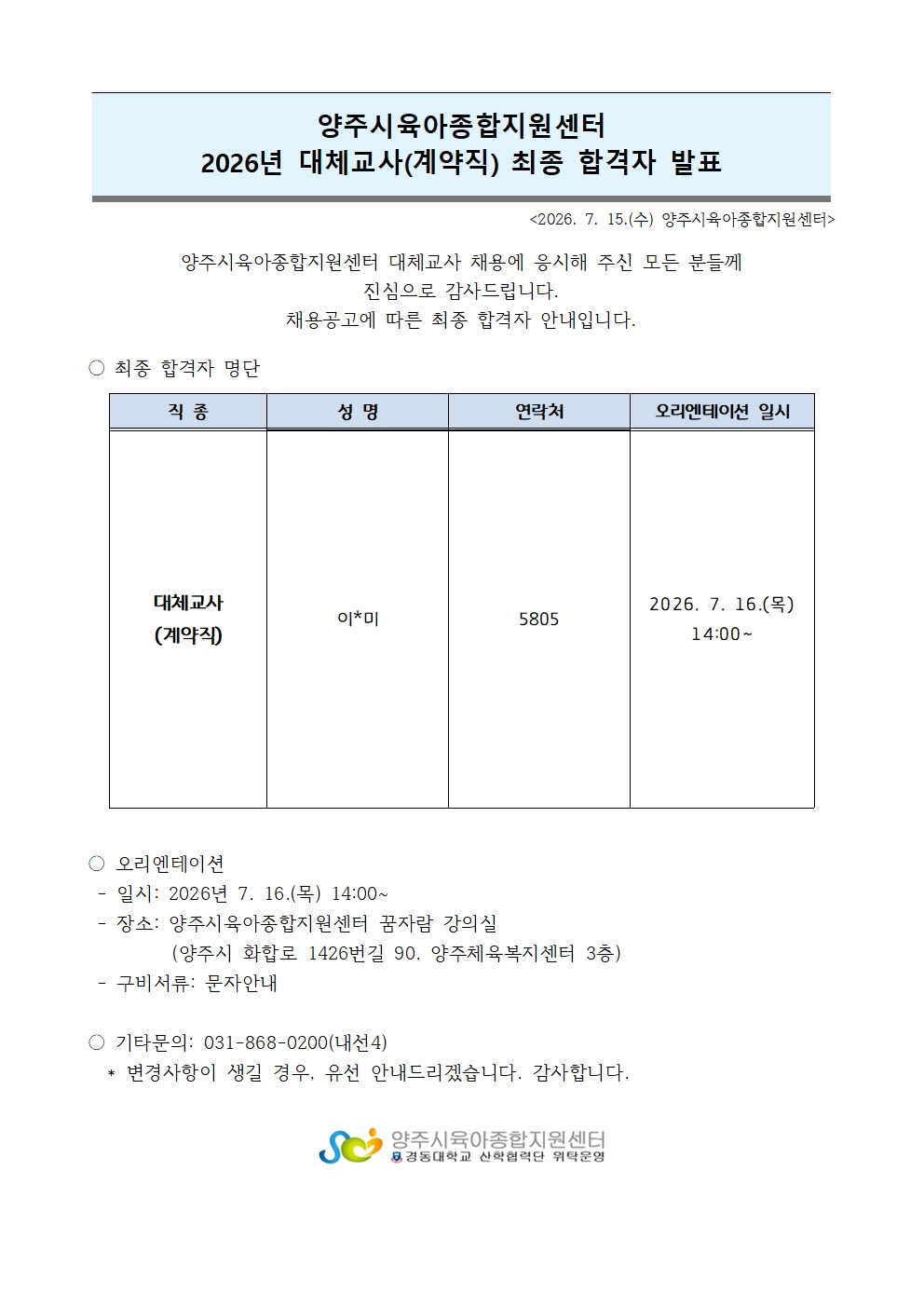 양주시육아종합지원센터
2026년 대체교사(계약직) 최종 합격자 발표

<2026. 7. 15.(수) 양주시육아종합지원센터>

양주시육아종합지원센터 대체교사 채용에 응시해 주신 모든 분들께 진심으로 감사드립니다.
채용공고에 따른 최종 합격자 안내입니다.

○ 최종 합격자 명단

| 직 종 | 성 명 | 연락처 | 오리엔테이션 일시 |
|---|---|---|---|
| 대체교사 (계약직) | 이*미 | 5805 | 2026. 7. 16.(목) 14:00~ |

○ 오리엔테이션
- 일시: 2026년 7. 16.(목) 14:00~
- 장소: 양주시육아종합지원센터 꿈자람 강의실
(양주시 화합로 1426번길 90. 양주체육복지센터 3층)
- 구비서류: 문자안내

○ 기타문의: 031-868-0200(내선4)
* 변경사항이 생길 경우, 유선 안내드리겠습니다. 감사합니다.

양주시육아종합지원센터
경동대학교 산학협력단 위탁운영